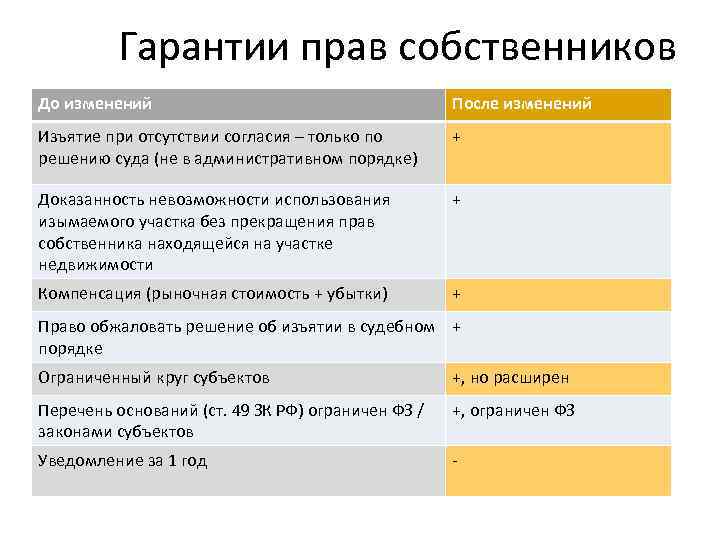 Гарантии прав собственников

| До изменений | После изменений |
|---|---|
| Изъятие при отсутствии согласия – только по решению суда (не в административном порядке) | + |
| Доказанность невозможности использования изымаемого участка без прекращения прав собственника находящейся на участке недвижимости | + |
| Компенсация (рыночная стоимость + убытки) | + |
| Право обжаловать решение об изъятии в судебном порядке | + |
| Ограниченный круг субъектов | +, но расширен |
| Перечень оснований (ст. 49 ЗК РФ) ограничен ФЗ / законами субъектов | +, ограничен ФЗ |
| Уведомление за 1 год | - |